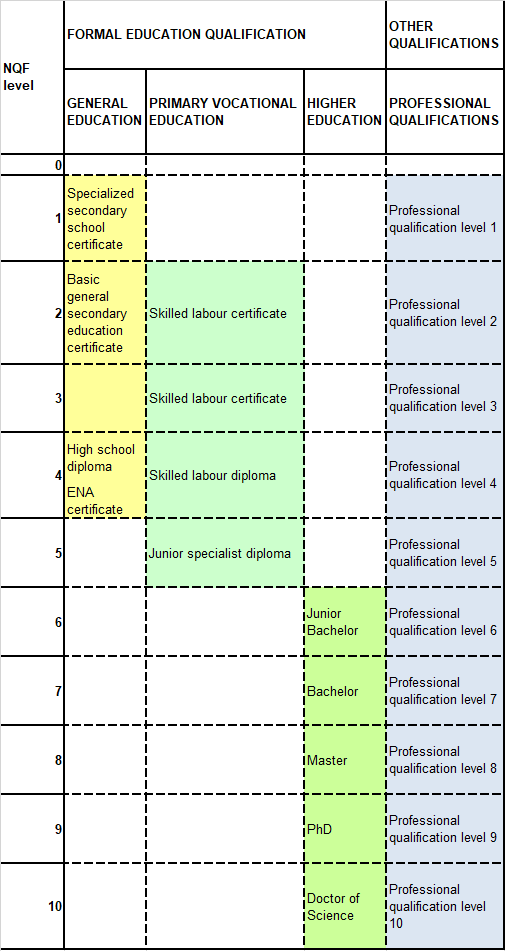 | NQF level | FORMAL EDUCATION QUALIFICATION | | | OTHER QUALIFICATIONS |
|---|---|---|---|---|
| | GENERAL EDUCATION | PRIMARY VOCATIONAL EDUCATION | HIGHER EDUCATION | PROFESSIONAL QUALIFICATIONS |
| 0 | | | | |
| 1 | Specialized secondary school certificate | | | Professional qualification level 1 |
| 2 | Basic general secondary education certificate | Skilled labour certificate | | Professional qualification level 2 |
| 3 | | Skilled labour certificate | | Professional qualification level 3 |
| 4 | High school diploma ENA certificate | Skilled labour diploma | | Professional qualification level 4 |
| 5 | | Junior specialist diploma | | Professional qualification level 5 |
| 6 | | | Junior Bachelor | Professional qualification level 6 |
| 7 | | | Bachelor | Professional qualification level 7 |
| 8 | | | Master | Professional qualification level 8 |
| 9 | | | PhD | Professional qualification level 9 |
| 10 | | | Doctor of Science | Professional qualification level 10 |